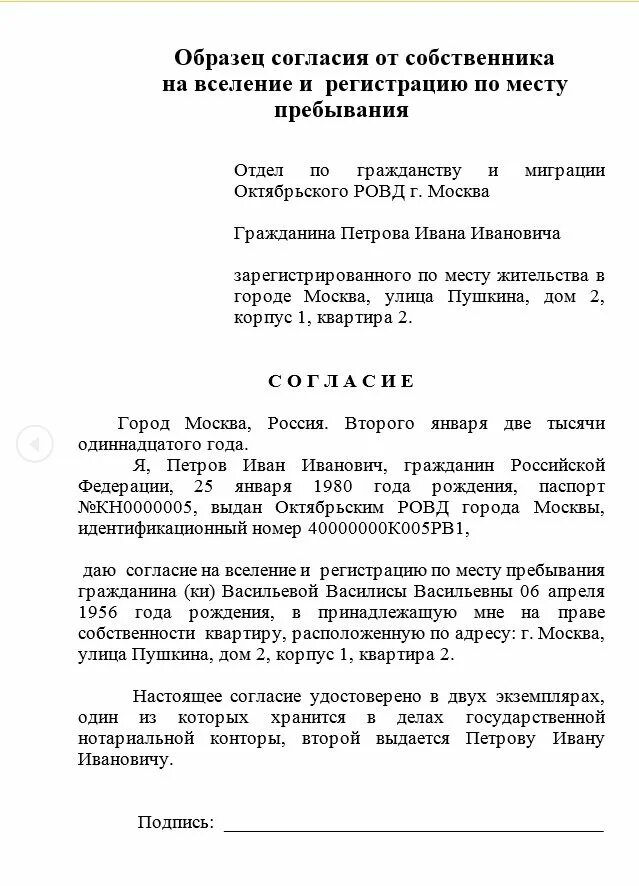 Образец согласия от собственника на вселение и регистрацию по месту пребывания

Отдел по гражданству и миграции Октябрьского РОВД г. Москва

Гражданина Петрова Ивана Ивановича

зарегистрированного по месту жительства в городе Москва, улица Пушкина, дом 2, корпус 1, квартира 2.

СОГЛАСИЕ

Город Москва, Россия. Второго января две тысячи одиннадцатого года.

Я, Петров Иван Иванович, гражданин Российской Федерации, 25 января 1980 года рождения, паспорт №КН0000005, выдан Октябрьским РОВД города Москвы, идентификационный номер 40000000К005РВ1,

даю согласие на вселение и регистрацию по месту пребывания гражданина (ки) Васильевой Василисы Васильевны 06 апреля 1956 года рождения, в принадлежащую мне на праве собственности квартиру, расположенную по адресу: г. Москва, улица Пушкина, дом 2, корпус 1, квартира 2.

Настоящее согласие удостоверено в двух экземплярах, один из которых хранится в делах государственной нотариальной конторы, второй выдается Петрову Ивану Ивановичу.

Подпись: ____________________